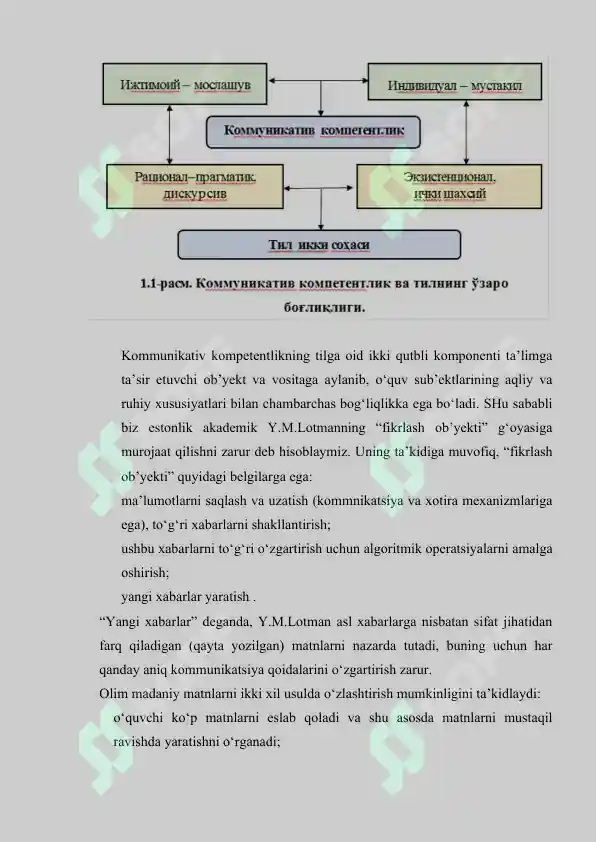 Ижтимоий – мослашув

Индивидуал – мустақил

Коммуникатив компетентлик

Рационал–прагматик, дискурсив

Экзистенционал, ички шахсий

Тил икки соҳаси

1.1-расм. Коммуникатив компетентлик ва тилнинг ўзаро боғлиқлиги.

Kommunikativ kompetentlikning tilga oid ikki qutbli komponenti ta’limga ta’sir etuvchi ob’yekt va vositaga aylanib, o‘quv sub’ektlarining aqliy va ruhiy xususiyatlari bilan chambarchas bog‘liqlikka ega bo‘ladi. SHu sababli biz estonlik akademik Y.M.Lotmanning “fikrlash ob’yekti” g‘oyasiga murojaat qilishni zarur deb hisoblaymiz. Uning ta’kidiga muvofiq, “fikrlash ob’yekti” quyidagi belgilarga ega:

ma’lumotlarni saqlash va uzatish (kommnikatsiya va xotira mexanizmlariga ega), to‘g‘ri xabarlarni shakllantirish;

ushbu xabarlarni to‘g‘ri o‘zgartirish uchun algoritmik operatsiyalarni amalga oshirish;

yangi xabarlar yaratish .

“Yangi xabarlar” deganda, Y.M.Lotman asl xabarlarga nisbatan sifat jihatidan farq qiladigan (qayta yozilgan) matnlarni nazarda tutadi, buning uchun har qanday aniq kommunikatsiya qoidalarini o‘zgartirish zarur.

Olim madaniy matnlarni ikki xil usulda o‘zlashtirish mumkinligini ta’kidlaydi:

o‘quvchi ko‘p matnlarni eslab qoladi va shu asosda matnlarni mustaqil ravishda yaratishni o‘rganadi;